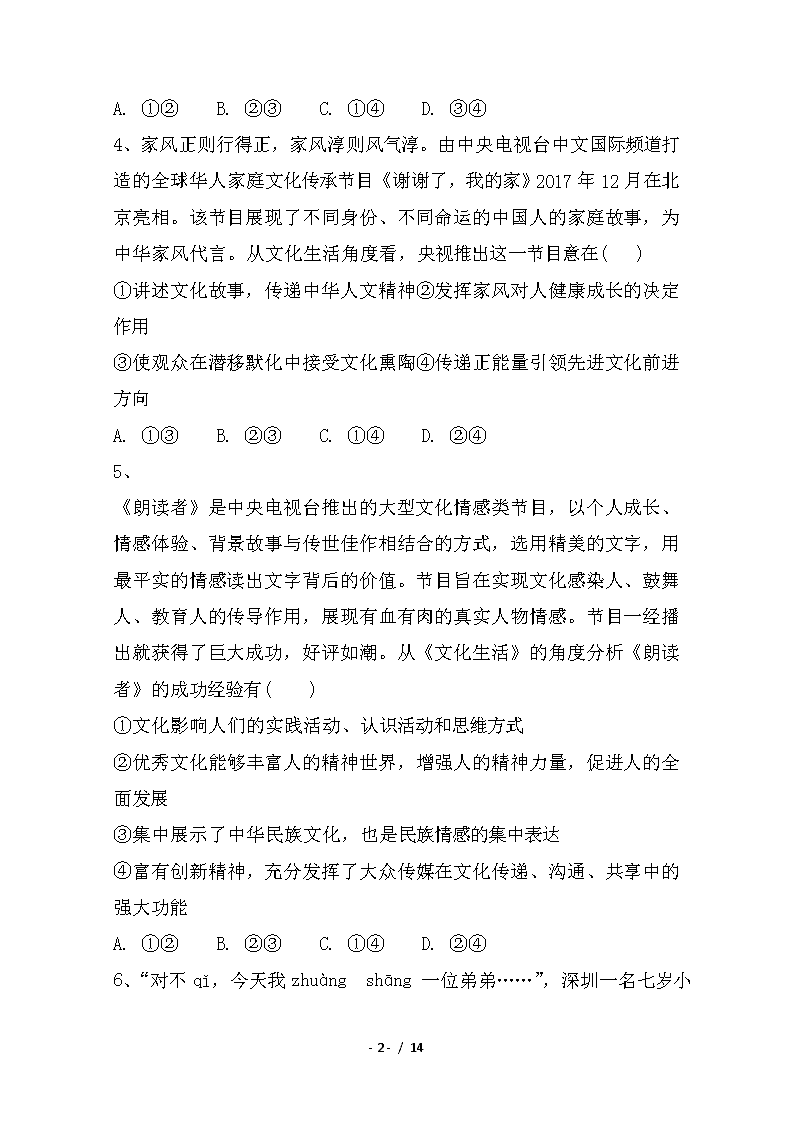 A. ①②　B. ②③　C. ①④　D. ③④

4、家风正则行得正，家风淳则风气淳。由中央电视台中文国际频道打造的全球华人家庭文化传承节目《谢谢了，我的家》2017 年 12 月在北京亮相。该节目展现了不同身份、不同命运的中国人的家庭故事，为中华家风代言。从文化生活角度看，央视推出这一节目意在(　)

①讲述文化故事，传递中华人文精神②发挥家风对人健康成长的决定作用

③使观众在潜移默化中接受文化熏陶④传递正能量引领先进文化前进方向

A. ①③　B. ②③　C. ①④　D. ②④

5、

《朗读者》是中央电视台推出的大型文化情感类节目，以个人成长、情感体验、背景故事与传世佳作相结合的方式，选用精美的文字，用最平实的情感读出文字背后的价值。节目旨在实现文化感染人、鼓舞人、教育人的传导作用，展现有血有肉的真实人物情感。节目一经播出就获得了巨大成功，好评如潮。从《文化生活》的角度分析《朗读者》的成功经验有(　)

①文化影响人们的实践活动、认识活动和思维方式

②优秀文化能够丰富人的精神世界，增强人的精神力量，促进人的全面发展

③集中展示了中华民族文化，也是民族情感的集中表达

④富有创新精神，充分发挥了大众传媒在文化传递、沟通、共享中的强大功能

A. ①②　B. ②③　C. ①④　D. ②④

6、“对不 qǐ，今天我 zhuàng　shāng 一位弟弟……”，深圳一名七岁小

- 2 - / 14